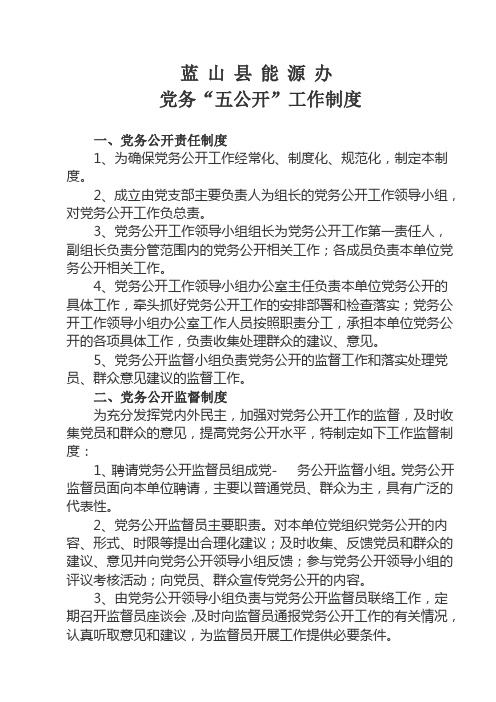 蓝山县能源办
党务“五公开”工作制度

一、党务公开责任制度

1、为确保党务公开工作经常化、制度化、规范化，制定本制度。

2、成立由党支部主要负责人为组长的党务公开工作领导小组，对党务公开工作负总责。

3、党务公开工作领导小组组长为党务公开工作第一责任人，副组长负责分管范围内的党务公开相关工作；各成员负责本单位党务公开相关工作。

4、党务公开工作领导小组办公室主任负责本单位党务公开的具体工作，牵头抓好党务公开工作的安排部署和检查落实；党务公开工作领导小组办公室工作人员按照职责分工，承担本单位党务公开的各项具体工作，负责收集处理群众的建议、意见。

5、党务公开监督小组负责党务公开的监督工作和落实处理党员、群众意见建议的监督工作。

二、党务公开监督制度

为充分发挥党内外民主，加强对党务公开工作的监督，及时收集党员和群众的意见，提高党务公开水平，特制定如下工作监督制度：

1、聘请党务公开监督员组成党- 务公开监督小组。党务公开监督员面向本单位聘请，主要以普通党员、群众为主，具有广泛的代表性。

2、党务公开监督员主要职责。对本单位党组织党务公开的内容、形式、时限等提出合理化建议；及时收集、反馈党员和群众的建议、意见并向党务公开领导小组反馈；参与党务公开领导小组的评议考核活动；向党员、群众宣传党务公开的内容。

3、由党务公开领导小组负责与党务公开监督员联络工作，定期召开监督员座谈会，及时向监督员通报党务公开工作的有关情况，认真听取意见和建议，为监督员开展工作提供必要条件。